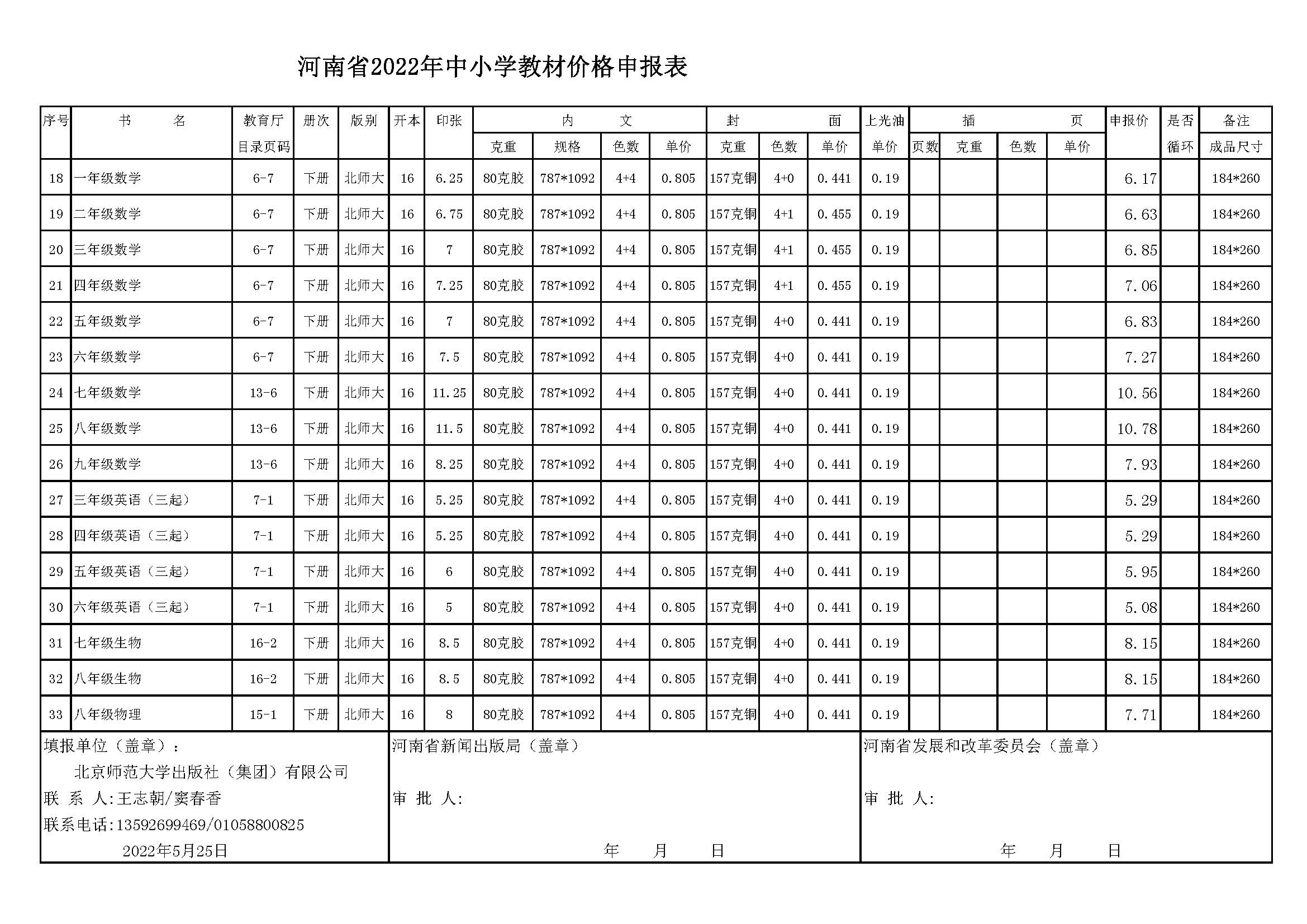 河南省2022年中小学教材价格申报表

| 序号 | 书　　名 | 教育厅目录页码 | 册次 | 版别 | 开本 | 印张 | 内文 克重 | 内文 规格 | 内文 色数 | 内文 单价 | 封面 克重 | 封面 色数 | 封面 单价 | 上光油 单价 | 插页 页数 | 插页 克重 | 插页 色数 | 插页 单价 | 申报价 | 是否循环 | 备注 成品尺寸 |
|---|---|---|---|---|---|---|---|---|---|---|---|---|---|---|---|---|---|---|---|---|---|
| 18 | 一年级数学 | 6-7 | 下册 | 北师大 | 16 | 6.25 | 80克胶 | 787*1092 | 4+4 | 0.805 | 157克铜 | 4+0 | 0.441 | 0.19 | | | | | 6.17 | | 184*260 |
| 19 | 二年级数学 | 6-7 | 下册 | 北师大 | 16 | 6.75 | 80克胶 | 787*1092 | 4+4 | 0.805 | 157克铜 | 4+1 | 0.455 | 0.19 | | | | | 6.63 | | 184*260 |
| 20 | 三年级数学 | 6-7 | 下册 | 北师大 | 16 | 7 | 80克胶 | 787*1092 | 4+4 | 0.805 | 157克铜 | 4+1 | 0.455 | 0.19 | | | | | 6.85 | | 184*260 |
| 21 | 四年级数学 | 6-7 | 下册 | 北师大 | 16 | 7.25 | 80克胶 | 787*1092 | 4+4 | 0.805 | 157克铜 | 4+1 | 0.455 | 0.19 | | | | | 7.06 | | 184*260 |
| 22 | 五年级数学 | 6-7 | 下册 | 北师大 | 16 | 7 | 80克胶 | 787*1092 | 4+4 | 0.805 | 157克铜 | 4+0 | 0.441 | 0.19 | | | | | 6.83 | | 184*260 |
| 23 | 六年级数学 | 6-7 | 下册 | 北师大 | 16 | 7.5 | 80克胶 | 787*1092 | 4+4 | 0.805 | 157克铜 | 4+0 | 0.441 | 0.19 | | | | | 7.27 | | 184*260 |
| 24 | 七年级数学 | 13-6 | 下册 | 北师大 | 16 | 11.25 | 80克胶 | 787*1092 | 4+4 | 0.805 | 157克铜 | 4+0 | 0.441 | 0.19 | | | | | 10.56 | | 184*260 |
| 25 | 八年级数学 | 13-6 | 下册 | 北师大 | 16 | 11.5 | 80克胶 | 787*1092 | 4+4 | 0.805 | 157克铜 | 4+0 | 0.441 | 0.19 | | | | | 10.78 | | 184*260 |
| 26 | 九年级数学 | 13-6 | 下册 | 北师大 | 16 | 8.25 | 80克胶 | 787*1092 | 4+4 | 0.805 | 157克铜 | 4+0 | 0.441 | 0.19 | | | | | 7.93 | | 184*260 |
| 27 | 三年级英语（三起） | 7-1 | 下册 | 北师大 | 16 | 5.25 | 80克胶 | 787*1092 | 4+4 | 0.805 | 157克铜 | 4+0 | 0.441 | 0.19 | | | | | 5.29 | | 184*260 |
| 28 | 四年级英语（三起） | 7-1 | 下册 | 北师大 | 16 | 5.25 | 80克胶 | 787*1092 | 4+4 | 0.805 | 157克铜 | 4+0 | 0.441 | 0.19 | | | | | 5.29 | | 184*260 |
| 29 | 五年级英语（三起） | 7-1 | 下册 | 北师大 | 16 | 6 | 80克胶 | 787*1092 | 4+4 | 0.805 | 157克铜 | 4+0 | 0.441 | 0.19 | | | | | 5.95 | | 184*260 |
| 30 | 六年级英语（三起） | 7-1 | 下册 | 北师大 | 16 | 5 | 80克胶 | 787*1092 | 4+4 | 0.805 | 157克铜 | 4+0 | 0.441 | 0.19 | | | | | 5.08 | | 184*260 |
| 31 | 七年级生物 | 16-2 | 下册 | 北师大 | 16 | 8.5 | 80克胶 | 787*1092 | 4+4 | 0.805 | 157克铜 | 4+0 | 0.441 | 0.19 | | | | | 8.15 | | 184*260 |
| 32 | 八年级生物 | 16-2 | 下册 | 北师大 | 16 | 8.5 | 80克胶 | 787*1092 | 4+4 | 0.805 | 157克铜 | 4+0 | 0.441 | 0.19 | | | | | 8.15 | | 184*260 |
| 33 | 八年级物理 | 15-1 | 下册 | 北师大 | 16 | 8 | 80克胶 | 787*1092 | 4+4 | 0.805 | 157克铜 | 4+0 | 0.441 | 0.19 | | | | | 7.71 | | 184*260 |

填报单位（盖章）：
北京师范大学出版社（集团）有限公司
联 系 人:王志朝/窦春香
联系电话:13592699469/01058800825
2022年5月25日

河南省新闻出版局（盖章）
审 批 人:
年　月　日

河南省发展和改革委员会（盖章）
审 批 人:
年　月　日